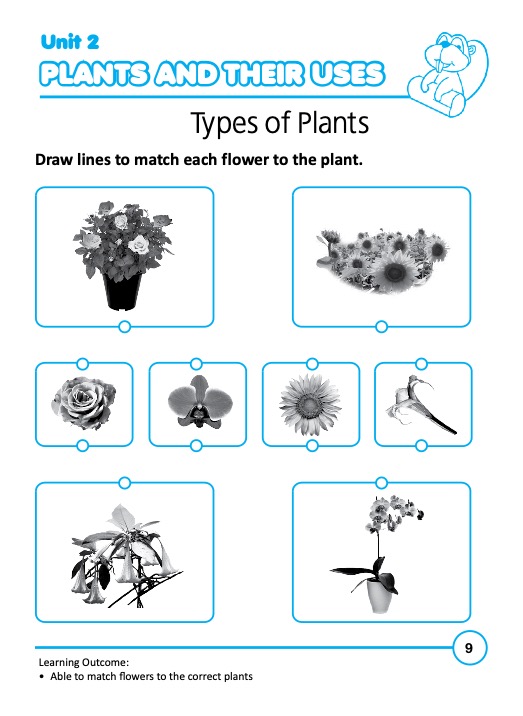 Unit 2
PLANTS AND THEIR USES

Types of Plants

Draw lines to match each flower to the plant.

9

Learning Outcome:
• Able to match flowers to the correct plants